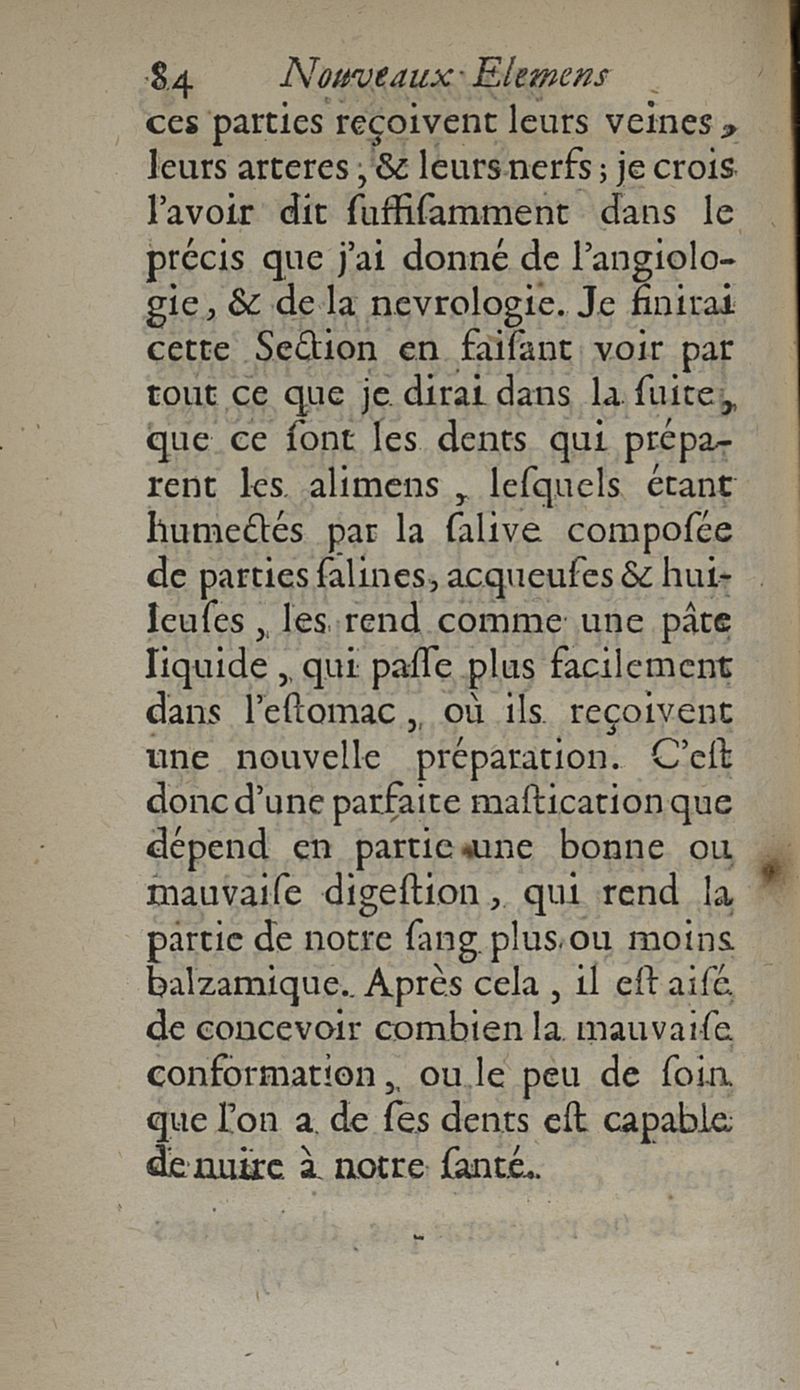 84 Nouveaux Elemens

ces parties reçoivent leurs veines, leurs arteres, & leurs nerfs; je crois l'avoir dit fuffifamment dans le précis que j'ai donné de l'angiologie, & de la nevrologie. Je finirai cette Section en faifant voir par tout ce que je dirai dans la fuite, que ce font les dents qui préparent les alimens, lefquels étant humectés par la falive compofée de parties falines, acqueufes & huileufes, les rend comme une pâte liquide, qui paffe plus facilement dans l'eftomac, où ils reçoivent une nouvelle préparation. C'eft donc d'une parfaite maftication que dépend en partie une bonne ou mauvaife digeftion, qui rend la partie de notre fang plus ou moins balzamique. Après cela, il eft aifé de concevoir combien la mauvaife conformation, ou le peu de foin que l'on a de fes dents eft capable de nuire à notre fanté.